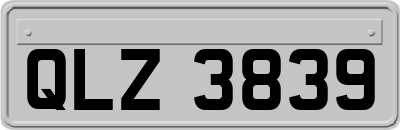 QLZ 3839